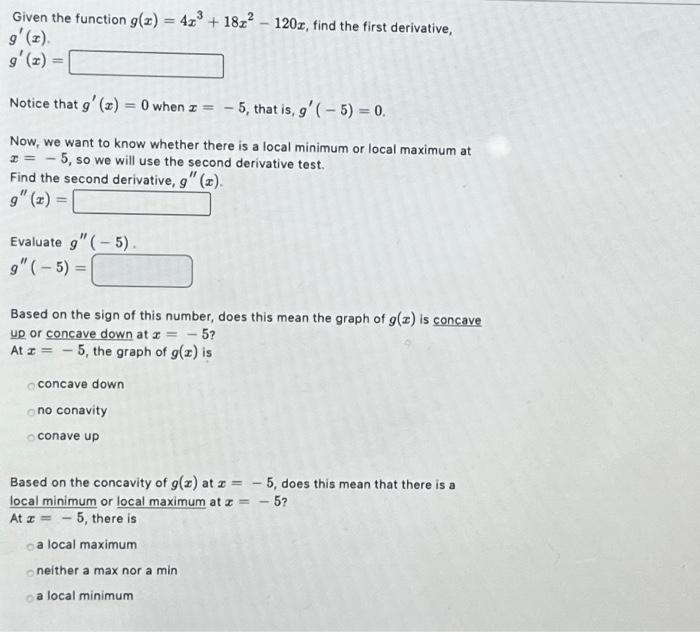 Given the function $g(x) = 4x^3 + 18x^2 - 120x$, find the first derivative, $g'(x)$.
$g'(x) =$

Notice that $g'(x) = 0$ when $x = -5$, that is, $g'(-5) = 0$.

Now, we want to know whether there is a local minimum or local maximum at $x = -5$, so we will use the second derivative test.
Find the second derivative, $g''(x)$.
$g''(x) =$

Evaluate $g''(-5)$.
$g''(-5) =$

Based on the sign of this number, does this mean the graph of $g(x)$ is concave up or concave down at $x = -5$?
At $x = -5$, the graph of $g(x)$ is

concave down
no conavity
conave up

Based on the concavity of $g(x)$ at $x = -5$, does this mean that there is a local minimum or local maximum at $x = -5$?
At $x = -5$, there is

a local maximum
neither a max nor a min
a local minimum